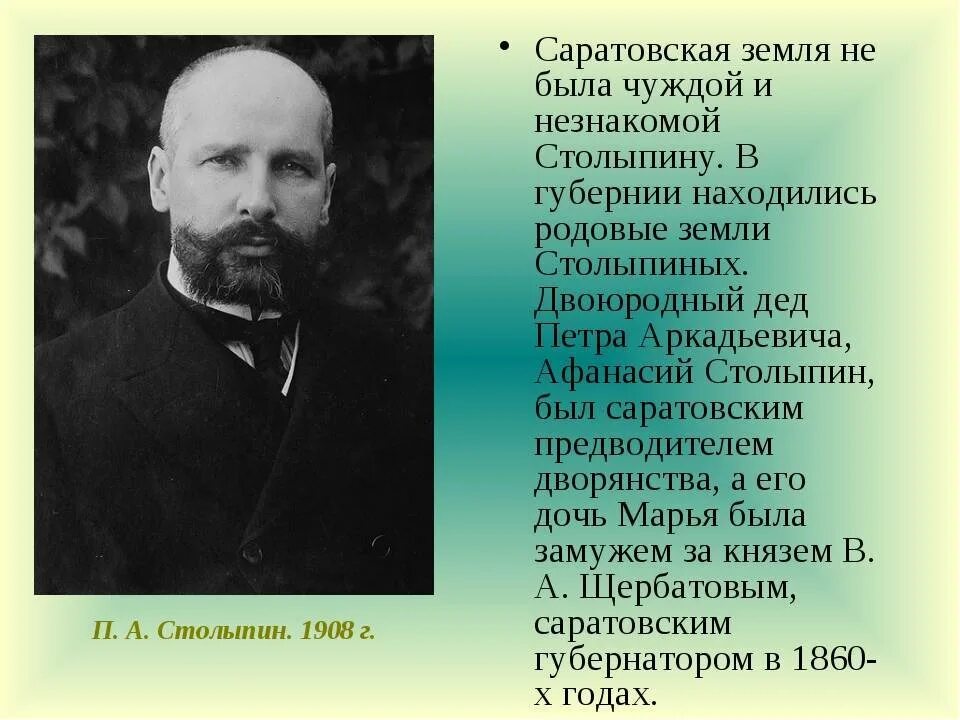 П. А. Столыпин. 1908 г.

• Саратовская земля не была чуждой и незнакомой Столыпину. В губернии находились родовые земли Столыпиных. Двоюродный дед Петра Аркадьевича, Афанасий Столыпин, был саратовским предводителем дворянства, а его дочь Марья была замужем за князем В. А. Щербатовым, саратовским губернатором в 1860-х годах.